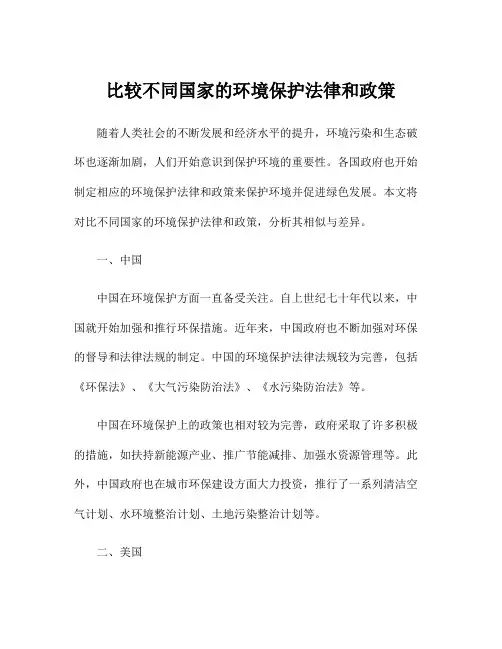 比较不同国家的环境保护法律和政策

随着人类社会的不断发展和经济水平的提升，环境污染和生态破坏也逐渐加剧，人们开始意识到保护环境的重要性。各国政府也开始制定相应的环境保护法律和政策来保护环境并促进绿色发展。本文将对比不同国家的环境保护法律和政策，分析其相似与差异。

一、中国

中国在环境保护方面一直备受关注。自上世纪七十年代以来，中国就开始加强和推行环保措施。近年来，中国政府也不断加强对环保的督导和法律法规的制定。中国的环境保护法律法规较为完善，包括《环保法》、《大气污染防治法》、《水污染防治法》等。

中国在环境保护上的政策也相对较为完善，政府采取了许多积极的措施，如扶持新能源产业、推广节能减排、加强水资源管理等。此外，中国政府也在城市环保建设方面大力投资，推行了一系列清洁空气计划、水环境整治计划、土地污染整治计划等。

二、美国